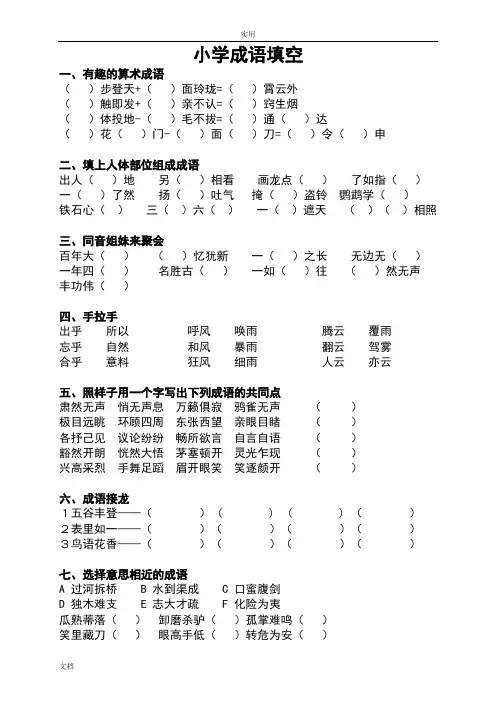 实用

小学成语填空

一、有趣的算术成语

（　）步登天+（　）面玲珑=（　）霄云外
（　）触即发+（　）亲不认=（　）窍生烟
（　）体投地-（　）毛不拔=（　）通（　）达
（　）花（　）门-（　）面（　）刀=（　）令（　）申

二、填上人体部位组成成语

出人（　）地　另（　）相看　画龙点（　）　了如指（　）
一（　）了然　扬（　）吐气　掩（　）盗铃　鹦鹉学（　）
铁石心（　）　三（　）六（　）　一（　）遮天　（　）（　）相照

三、同音姐妹来聚会

百年大（　）　（　）忆犹新　一（　）之长　无边无（　）
一年四（　）　名胜古（　）　一如（　）往　（　）然无声
丰功伟（　）

四、手拉手

出乎　所以　呼风　唤雨　腾云　覆雨
忘乎　自然　和风　暴雨　翻云　驾雾
合乎　意料　狂风　细雨　人云　亦云

五、照样子用一个字写出下列成语的共同点

肃然无声　悄无声息　万籁俱寂　鸦雀无声　（　）
极目远眺　环顾四周　东张西望　亲眼目睹　（　）
各抒己见　议论纷纷　畅所欲言　自言自语　（　）
豁然开朗　恍然大悟　茅塞顿开　灵光乍现　（　）
兴高采烈　手舞足蹈　眉开眼笑　笑逐颜开　（　）

六、成语接龙

1五谷丰登——（　）（　）（　）（　）
2表里如一——（　）（　）（　）（　）
3鸟语花香——（　）（　）（　）（　）

七、选择意思相近的成语

A 过河拆桥　B 水到渠成　C 口蜜腹剑
D 独木难支　E 志大才疏　F 化险为夷
瓜熟蒂落（　）　卸磨杀驴（　）　孤掌难鸣（　）
笑里藏刀（　）　眼高手低（　）　转危为安（　）

文档